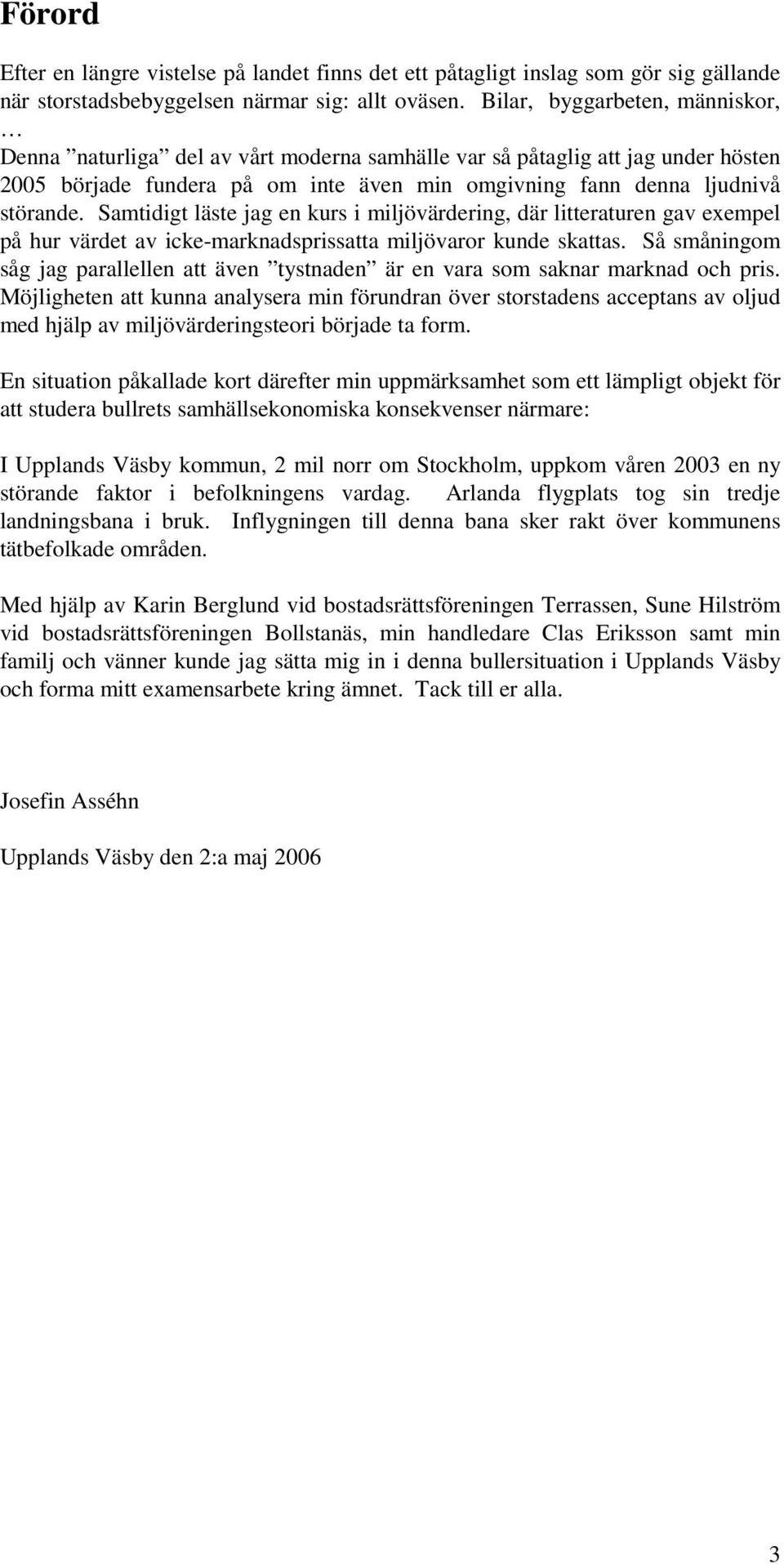 Förord

Efter en längre vistelse på landet finns det ett påtagligt inslag som gör sig gällande när storstadsbebyggelsen närmar sig: allt oväsen. Bilar, byggarbeten, människor, … Denna ”naturliga” del av vårt moderna samhälle var så påtaglig att jag under hösten 2005 började fundera på om inte även min omgivning fann denna ljudnivå störande. Samtidigt läste jag en kurs i miljövärdering, där litteraturen gav exempel på hur värdet av icke-marknadsprissatta miljövaror kunde skattas. Så småningom såg jag parallellen att även ”tystnaden” är en vara som saknar marknad och pris. Möjligheten att kunna analysera min förundran över storstadens acceptans av oljud med hjälp av miljövärderingsteori började ta form.

En situation påkallade kort därefter min uppmärksamhet som ett lämpligt objekt för att studera bullrets samhällsekonomiska konsekvenser närmare:

I Upplands Väsby kommun, 2 mil norr om Stockholm, uppkom våren 2003 en ny störande faktor i befolkningens vardag. Arlanda flygplats tog sin tredje landningsbana i bruk. Inflygningen till denna bana sker rakt över kommunens tätbefolkade områden.

Med hjälp av Karin Berglund vid bostadsrättsföreningen Terrassen, Sune Hilström vid bostadsrättsföreningen Bollstanäs, min handledare Clas Eriksson samt min familj och vänner kunde jag sätta mig in i denna bullersituation i Upplands Väsby och forma mitt examensarbete kring ämnet. Tack till er alla.

Josefin Asséhn

Upplands Väsby den 2:a maj 2006

3